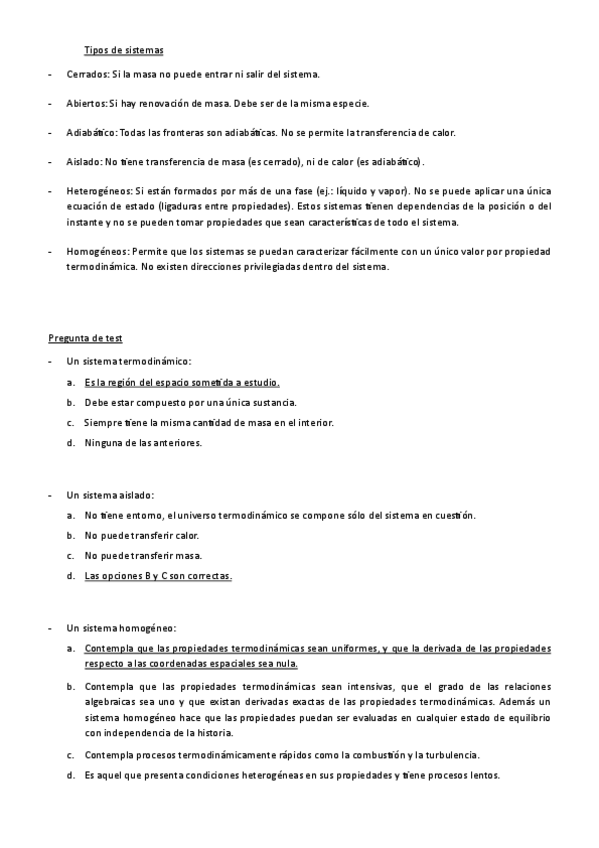 Tipos de sistemas

- Cerrados: Si la masa no puede entrar ni salir del sistema.

- Abiertos: Si hay renovación de masa. Debe ser de la misma especie.

- Adiabático: Todas las fronteras son adiabáticas. No se permite la transferencia de calor.

- Aislado: No tiene transferencia de masa (es cerrado), ni de calor (es adiabático).

- Heterogéneos: Si están formados por más de una fase (ej.: líquido y vapor). No se puede aplicar una única ecuación de estado (ligaduras entre propiedades). Estos sistemas tienen dependencias de la posición o del instante y no se pueden tomar propiedades que sean características de todo el sistema.

- Homogéneos: Permite que los sistemas se puedan caracterizar fácilmente con un único valor por propiedad termodinámica. No existen direcciones privilegiadas dentro del sistema.

Pregunta de test

- Un sistema termodinámico:
a. Es la región del espacio sometida a estudio.
b. Debe estar compuesto por una única sustancia.
c. Siempre tiene la misma cantidad de masa en el interior.
d. Ninguna de las anteriores.

- Un sistema aislado:
a. No tiene entorno, el universo termodinámico se compone sólo del sistema en cuestión.
b. No puede transferir calor.
c. No puede transferir masa.
d. Las opciones B y C son correctas.

- Un sistema homogéneo:
a. Contempla que las propiedades termodinámicas sean uniformes, y que la derivada de las propiedades respecto a las coordenadas espaciales sea nula.
b. Contempla que las propiedades termodinámicas sean intensivas, que el grado de las relaciones algebraicas sea uno y que existan derivadas exactas de las propiedades termodinámicas. Además un sistema homogéneo hace que las propiedades puedan ser evaluadas en cualquier estado de equilibrio con independencia de la historia.
c. Contempla procesos termodinámicamente rápidos como la combustión y la turbulencia.
d. Es aquel que presenta condiciones heterogéneas en sus propiedades y tiene procesos lentos.